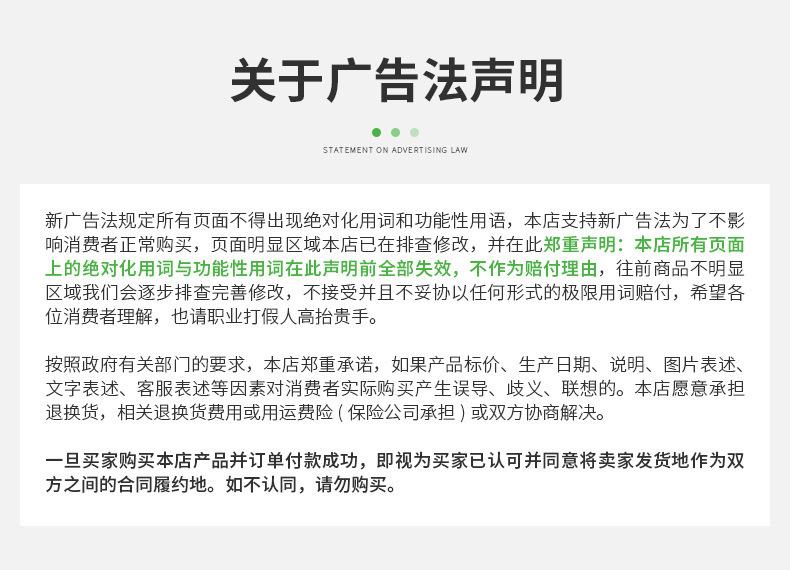 关于广告法声明

STATEMENT ON ADVERTISING LAW

新广告法规定所有页面不得出现绝对化用词和功能性用语，本店支持新广告法为了不影响消费者正常购买，页面明显区域本店已在排查修改，并在此郑重声明：本店所有页面上的绝对化用词与功能性用词在此声明前全部失效，不作为赔付理由，往前商品不明显区域我们会逐步排查完善修改，不接受并且不妥协以任何形式的极限用词赔付，希望各位消费者理解，也请职业打假人高抬贵手。

按照政府有关部门的要求，本店郑重承诺，如果产品标价、生产日期、说明、图片表述、文字表述、客服表述等因素对消费者实际购买产生误导、歧义、联想的。本店愿意承担退换货，相关退换货费用或用运费险（保险公司承担）或双方协商解决。

一旦买家购买本店产品并订单付款成功，即视为买家已认可并同意将卖家发货地作为双方之间的合同履约地。如不认同，请勿购买。